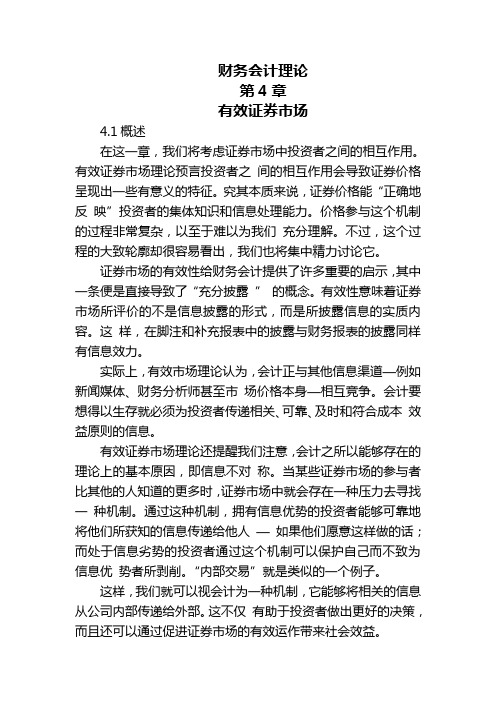 财务会计理论
第 4 章
有效证券市场

4.1 概述

在这一章，我们将考虑证券市场中投资者之间的相互作用。有效证券市场理论预言投资者之 间的相互作用会导致证券价格呈现出一些有意义的特征。究其本质来说，证券价格能“正确地反 映”投资者的集体知识和信息处理能力。价格参与这个机制的过程非常复杂，以至于难以为我们 充分理解。不过，这个过程的大致轮廓却很容易看出，我们也将集中精力讨论它。

证券市场的有效性给财务会计提供了许多重要的启示，其中一条便是直接导致了“充分披露” 的概念。有效性意味着证券市场所评价的不是信息披露的形式，而是所披露信息的实质内容。这 样，在脚注和补充报表中的披露与财务报表的披露同样有信息效力。

实际上，有效市场理论认为，会计正与其他信息渠道—例如新闻媒体、财务分析师甚至市 场价格本身—相互竞争。会计要想得以生存就必须为投资者传递相关、可靠、及时和符合成本 效益原则的信息。

有效证券市场理论还提醒我们注意，会计之所以能够存在的理论上的基本原因，即信息不对 称。当某些证券市场的参与者比其他的人知道的更多时，证券市场中就会存在一种压力去寻找一 种机制。通过这种机制，拥有信息优势的投资者能够可靠地将他们所获知的信息传递给他人 — 如果他们愿意这样做的话；而处于信息劣势的投资者通过这个机制可以保护自己而不致为信息优 势者所剥削。“内部交易”就是类似的一个例子。

这样，我们就可以视会计为一种机制，它能够将相关的信息从公司内部传递给外部。这不仅 有助于投资者做出更好的决策，而且还可以通过促进证券市场的有效运作带来社会效益。